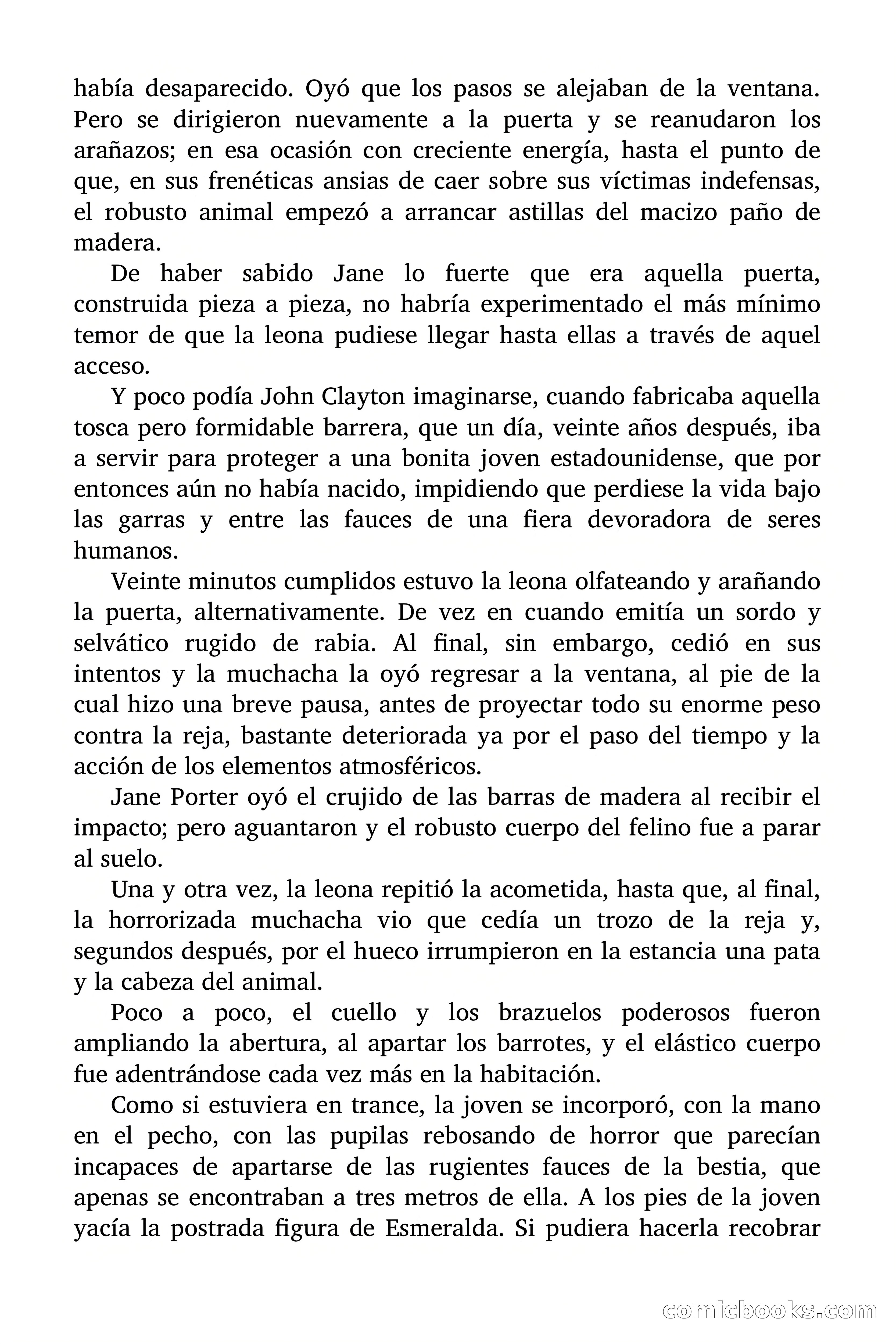 había desaparecido. Oyó que los pasos se alejaban de la ventana. Pero se dirigieron nuevamente a la puerta y se reanudaron los arañazos; en esa ocasión con creciente energía, hasta el punto de que, en sus frenéticas ansias de caer sobre sus víctimas indefensas, el robusto animal empezó a arrancar astillas del macizo paño de madera.

De haber sabido Jane lo fuerte que era aquella puerta, construida pieza a pieza, no habría experimentado el más mínimo temor de que la leona pudiese llegar hasta ellas a través de aquel acceso.

Y poco podía John Clayton imaginarse, cuando fabricaba aquella tosca pero formidable barrera, que un día, veinte años después, iba a servir para proteger a una bonita joven estadounidense, que por entonces aún no había nacido, impidiendo que perdiese la vida bajo las garras y entre las fauces de una fiera devoradora de seres humanos.

Veinte minutos cumplidos estuvo la leona olfateando y arañando la puerta, alternativamente. De vez en cuando emitía un sordo y selvático rugido de rabia. Al final, sin embargo, cedió en sus intentos y la muchacha la oyó regresar a la ventana, al pie de la cual hizo una breve pausa, antes de proyectar todo su enorme peso contra la reja, bastante deteriorada ya por el paso del tiempo y la acción de los elementos atmosféricos.

Jane Porter oyó el crujido de las barras de madera al recibir el impacto; pero aguantaron y el robusto cuerpo del felino fue a parar al suelo.

Una y otra vez, la leona repitió la acometida, hasta que, al final, la horrorizada muchacha vio que cedía un trozo de la reja y, segundos después, por el hueco irrumpieron en la estancia una pata y la cabeza del animal.

Poco a poco, el cuello y los brazuelos poderosos fueron ampliando la abertura, al apartar los barrotes, y el elástico cuerpo fue adentrándose cada vez más en la habitación.

Como si estuviera en trance, la joven se incorporó, con la mano en el pecho, con las pupilas rebosando de horror que parecían incapaces de apartarse de las rugientes fauces de la bestia, que apenas se encontraban a tres metros de ella. A los pies de la joven yacía la postrada figura de Esmeralda. Si pudiera hacerla recobrar

comicbooks.com